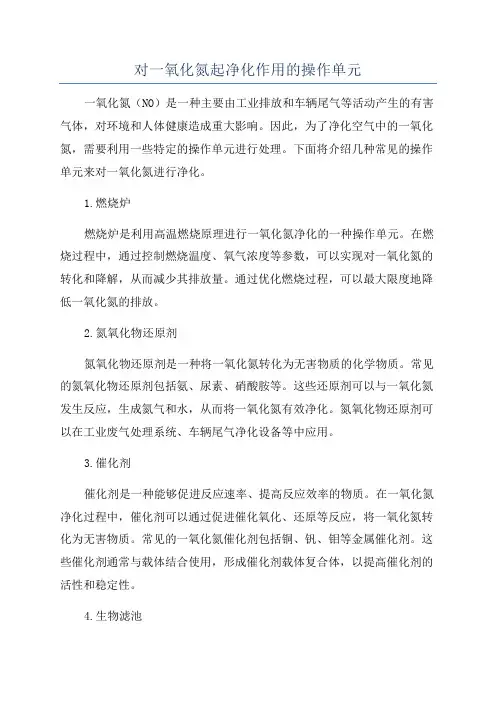 对一氧化氮起净化作用的操作单元

一氧化氮（NO）是一种主要由工业排放和车辆尾气等活动产生的有害气体，对环境和人体健康造成重大影响。因此，为了净化空气中的一氧化氮，需要利用一些特定的操作单元进行处理。下面将介绍几种常见的操作单元来对一氧化氮进行净化。

1.燃烧炉

燃烧炉是利用高温燃烧原理进行一氧化氮净化的一种操作单元。在燃烧过程中，通过控制燃烧温度、氧气浓度等参数，可以实现对一氧化氮的转化和降解，从而减少其排放量。通过优化燃烧过程，可以最大限度地降低一氧化氮的排放。

2.氮氧化物还原剂

氮氧化物还原剂是一种将一氧化氮转化为无害物质的化学物质。常见的氮氧化物还原剂包括氨、尿素、硝酸胺等。这些还原剂可以与一氧化氮发生反应，生成氮气和水，从而将一氧化氮有效净化。氮氧化物还原剂可以在工业废气处理系统、车辆尾气净化设备等中应用。

3.催化剂

催化剂是一种能够促进反应速率、提高反应效率的物质。在一氧化氮净化过程中，催化剂可以通过促进催化氧化、还原等反应，将一氧化氮转化为无害物质。常见的一氧化氮催化剂包括铜、钒、钼等金属催化剂。这些催化剂通常与载体结合使用，形成催化剂载体复合体，以提高催化剂的活性和稳定性。

4.生物滤池